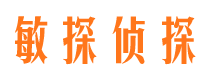 敏探侦探